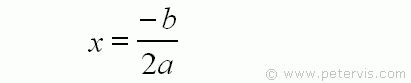 $x = \frac{-b}{2a}$

© www.petervis.com